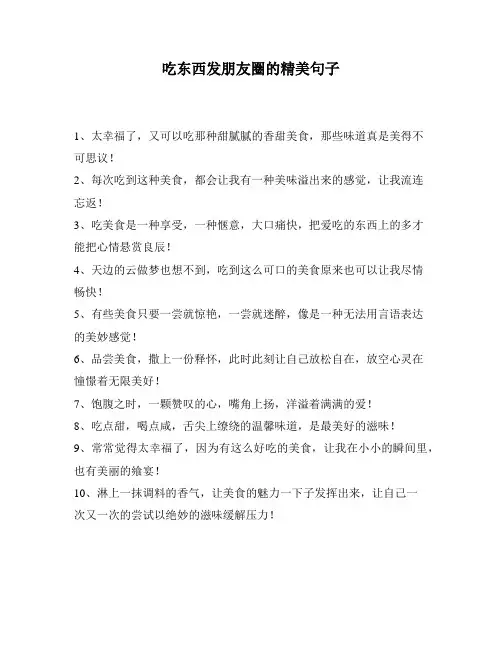 吃东西发朋友圈的精美句子

1、太幸福了，又可以吃那种甜腻腻的香甜美食，那些味道真是美得不可思议！

2、每次吃到这种美食，都会让我有一种美味溢出来的感觉，让我流连忘返！

3、吃美食是一种享受，一种惬意，大口痛快，把爱吃的东西上的多才能把心情悬赏良辰！

4、天边的云做梦也想不到，吃到这么可口的美食原来也可以让我尽情畅快！

5、有些美食只要一尝就惊艳，一尝就迷醉，像是一种无法用言语表达的美妙感觉！

6、品尝美食，撒上一份释怀，此时此刻让自己放松自在，放空心灵在憧憬着无限美好！

7、饱腹之时，一颗赞叹的心，嘴角上扬，洋溢着满满的爱！

8、吃点甜，喝点咸，舌尖上缭绕的温馨味道，是最美好的滋味！

9、常常觉得太幸福了，因为有这么好吃的美食，让我在小小的瞬间里，也有美丽的飨宴！

10、淋上一抹调料的香气，让美食的魅力一下子发挥出来，让自己一次又一次的尝试以绝妙的滋味缓解压力！